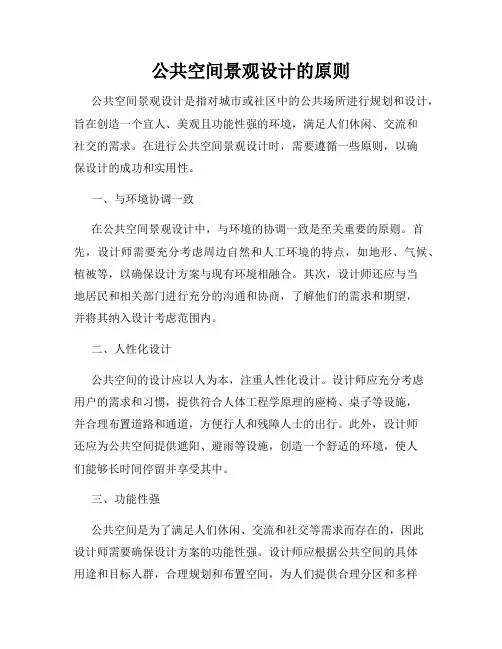 公共空间景观设计的原则

公共空间景观设计是指对城市或社区中的公共场所进行规划和设计，旨在创造一个宜人、美观且功能性强的环境，满足人们休闲、交流和社交的需求。在进行公共空间景观设计时，需要遵循一些原则，以确保设计的成功和实用性。

一、与环境协调一致

在公共空间景观设计中，与环境的协调一致是至关重要的原则。首先，设计师需要充分考虑周边自然和人工环境的特点，如地形、气候、植被等，以确保设计方案与现有环境相融合。其次，设计师还应与当地居民和相关部门进行充分的沟通和协商，了解他们的需求和期望，并将其纳入设计考虑范围内。

二、人性化设计

公共空间的设计应以人为本，注重人性化设计。设计师应充分考虑用户的需求和习惯，提供符合人体工程学原理的座椅、桌子等设施，并合理布置道路和通道，方便行人和残障人士的出行。此外，设计师还应为公共空间提供遮阳、避雨等设施，创造一个舒适的环境，使人们能够长时间停留并享受其中。

三、功能性强

公共空间是为了满足人们休闲、交流和社交等需求而存在的，因此设计师需要确保设计方案的功能性强。设计师应根据公共空间的具体用途和目标人群，合理规划和布置空间，为人们提供合理分区和多样